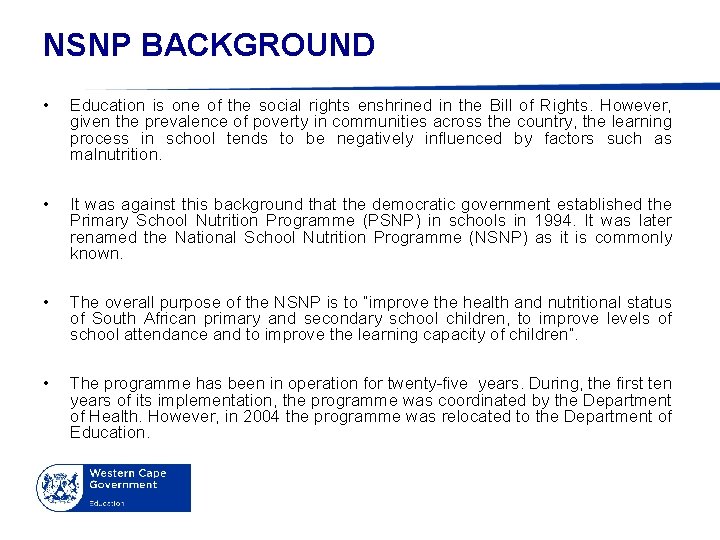 NSNP BACKGROUND

• Education is one of the social rights enshrined in the Bill of Rights. However, given the prevalence of poverty in communities across the country, the learning process in school tends to be negatively influenced by factors such as malnutrition.

• It was against this background that the democratic government established the Primary School Nutrition Programme (PSNP) in schools in 1994. It was later renamed the National School Nutrition Programme (NSNP) as it is commonly known.

• The overall purpose of the NSNP is to "improve the health and nutritional status of South African primary and secondary school children, to improve levels of school attendance and to improve the learning capacity of children".

• The programme has been in operation for twenty-five years. During, the first ten years of its implementation, the programme was coordinated by the Department of Health. However, in 2004 the programme was relocated to the Department of Education.

Western Cape Government

Education